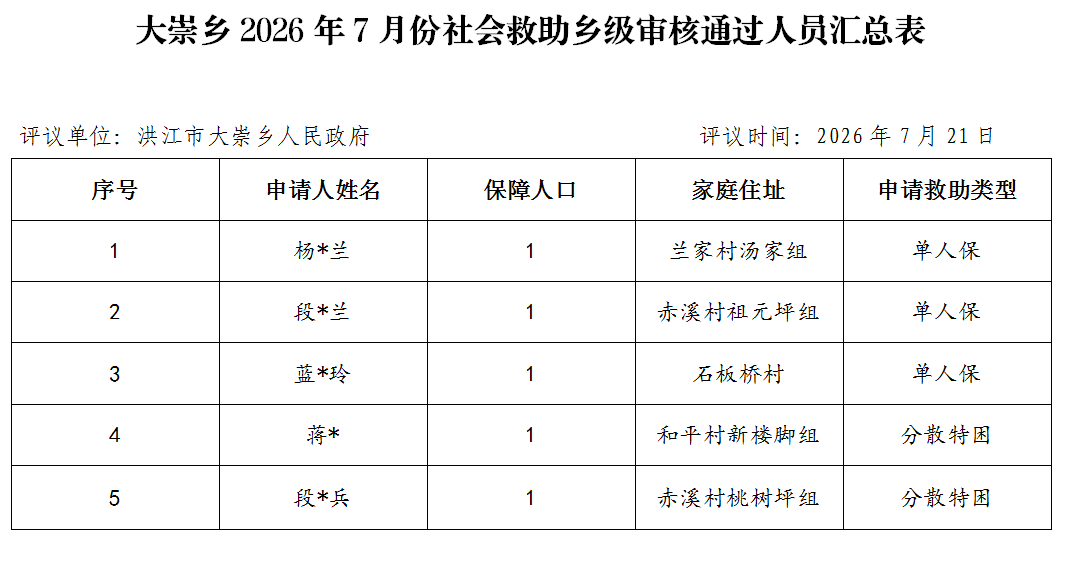 大崇乡2026年7月份社会救助乡级审核通过人员汇总表

评议单位：洪江市大崇乡人民政府 评议时间：2026年7月21日

| 序号 | 申请人姓名 | 保障人口 | 家庭住址 | 申请救助类型 |
|---|---|---|---|---|
| 1 | 杨*兰 | 1 | 兰家村汤家组 | 单人保 |
| 2 | 段*兰 | 1 | 赤溪村祖元坪组 | 单人保 |
| 3 | 蓝*玲 | 1 | 石板桥村 | 单人保 |
| 4 | 蒋* | 1 | 和平村新楼脚组 | 分散特困 |
| 5 | 段*兵 | 1 | 赤溪村桃树坪组 | 分散特困 |